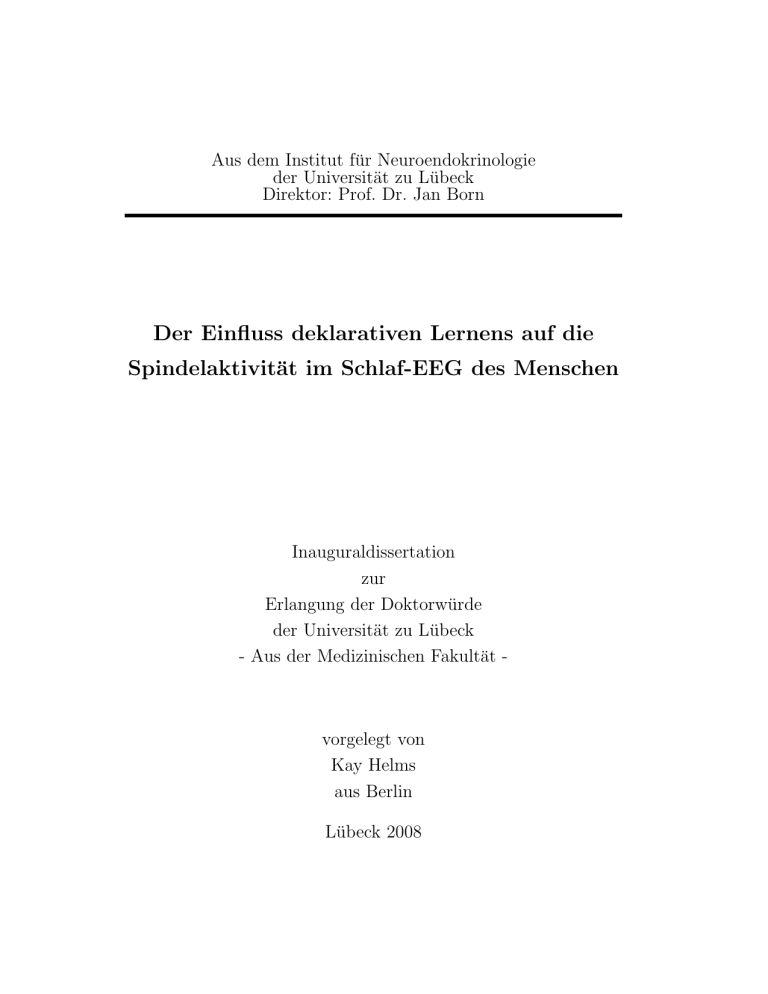 Aus dem Institut für Neuroendokrinologie
der Universität zu Lübeck
Direktor: Prof. Dr. Jan Born

Der Einfluss deklarativen Lernens auf die Spindelaktivität im Schlaf-EEG des Menschen

Inauguraldissertation
zur
Erlangung der Doktorwürde
der Universität zu Lübeck
- Aus der Medizinischen Fakultät -

vorgelegt von
Kay Helms
aus Berlin

Lübeck 2008